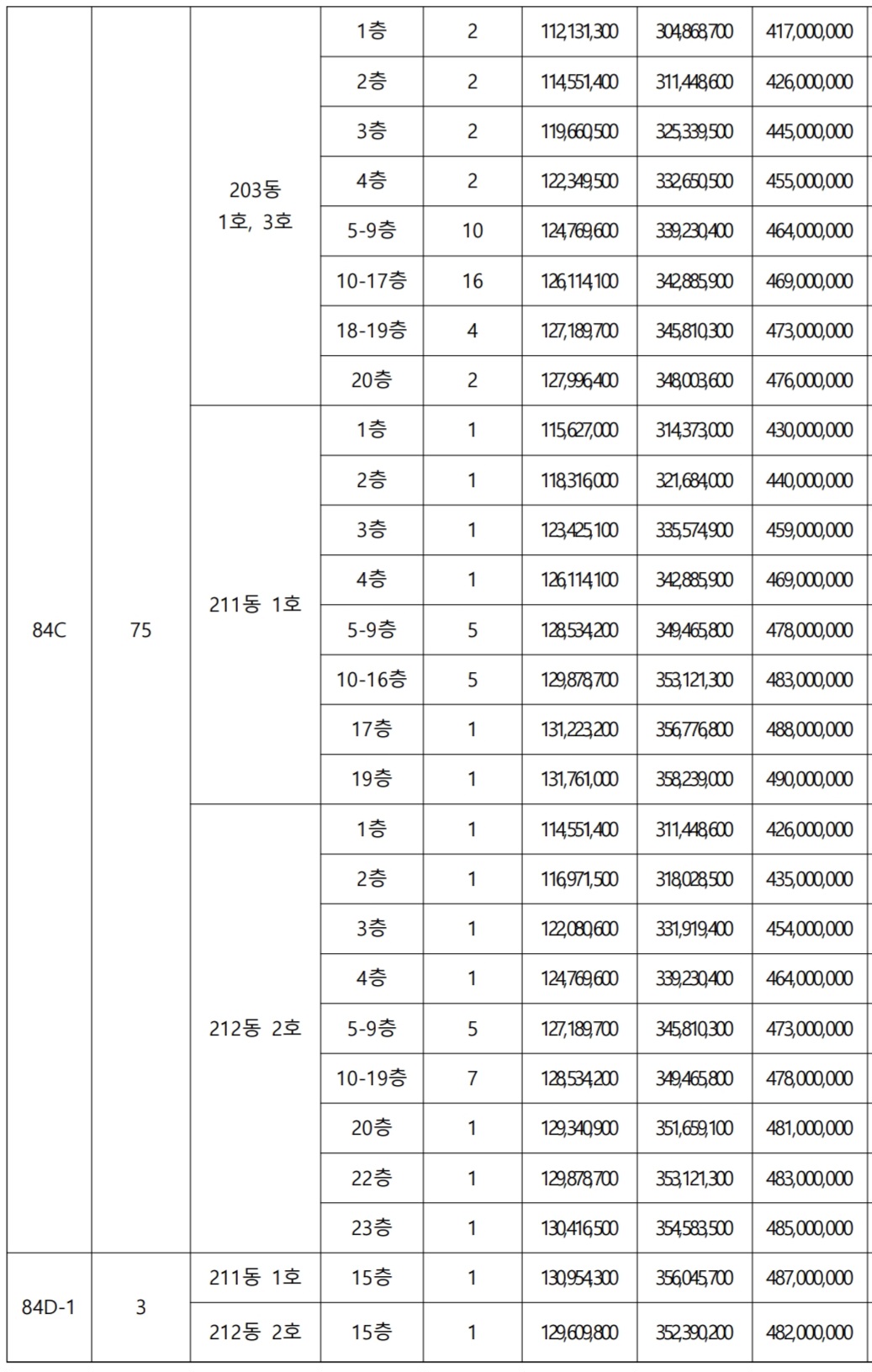 | | | | | | | | |
|---|---|---|---|---|---|---|---|
| 84C | 75 | 203동 1호, 3호 | 1층 | 2 | 112,131,300 | 304,868,700 | 417,000,000 |
| | | | 2층 | 2 | 114,551,400 | 311,448,600 | 426,000,000 |
| | | | 3층 | 2 | 119,660,500 | 325,339,500 | 445,000,000 |
| | | | 4층 | 2 | 122,349,500 | 332,650,500 | 455,000,000 |
| | | | 5-9층 | 10 | 124,769,600 | 339,230,400 | 464,000,000 |
| | | | 10-17층 | 16 | 126,114,100 | 342,885,900 | 469,000,000 |
| | | | 18-19층 | 4 | 127,189,700 | 345,810,300 | 473,000,000 |
| | | | 20층 | 2 | 127,996,400 | 348,003,600 | 476,000,000 |
| | | 211동 1호 | 1층 | 1 | 115,627,000 | 314,373,000 | 430,000,000 |
| | | | 2층 | 1 | 118,316,000 | 321,684,000 | 440,000,000 |
| | | | 3층 | 1 | 123,425,100 | 335,574,900 | 459,000,000 |
| | | | 4층 | 1 | 126,114,100 | 342,885,900 | 469,000,000 |
| | | | 5-9층 | 5 | 128,534,200 | 349,465,800 | 478,000,000 |
| | | | 10-16층 | 5 | 129,878,700 | 353,121,300 | 483,000,000 |
| | | | 17층 | 1 | 131,223,200 | 356,776,800 | 488,000,000 |
| | | | 19층 | 1 | 131,761,000 | 358,239,000 | 490,000,000 |
| | | 212동 2호 | 1층 | 1 | 114,551,400 | 311,448,600 | 426,000,000 |
| | | | 2층 | 1 | 116,971,500 | 318,028,500 | 435,000,000 |
| | | | 3층 | 1 | 122,080,600 | 331,919,400 | 454,000,000 |
| | | | 4층 | 1 | 124,769,600 | 339,230,400 | 464,000,000 |
| | | | 5-9층 | 5 | 127,189,700 | 345,810,300 | 473,000,000 |
| | | | 10-19층 | 7 | 128,534,200 | 349,465,800 | 478,000,000 |
| | | | 20층 | 1 | 129,340,900 | 351,659,100 | 481,000,000 |
| | | | 22층 | 1 | 129,878,700 | 353,121,300 | 483,000,000 |
| | | | 23층 | 1 | 130,416,500 | 354,583,500 | 485,000,000 |
| 84D-1 | 3 | 211동 1호 | 15층 | 1 | 130,954,300 | 356,045,700 | 487,000,000 |
| | | 212동 2호 | 15층 | 1 | 129,609,800 | 352,390,200 | 482,000,000 |